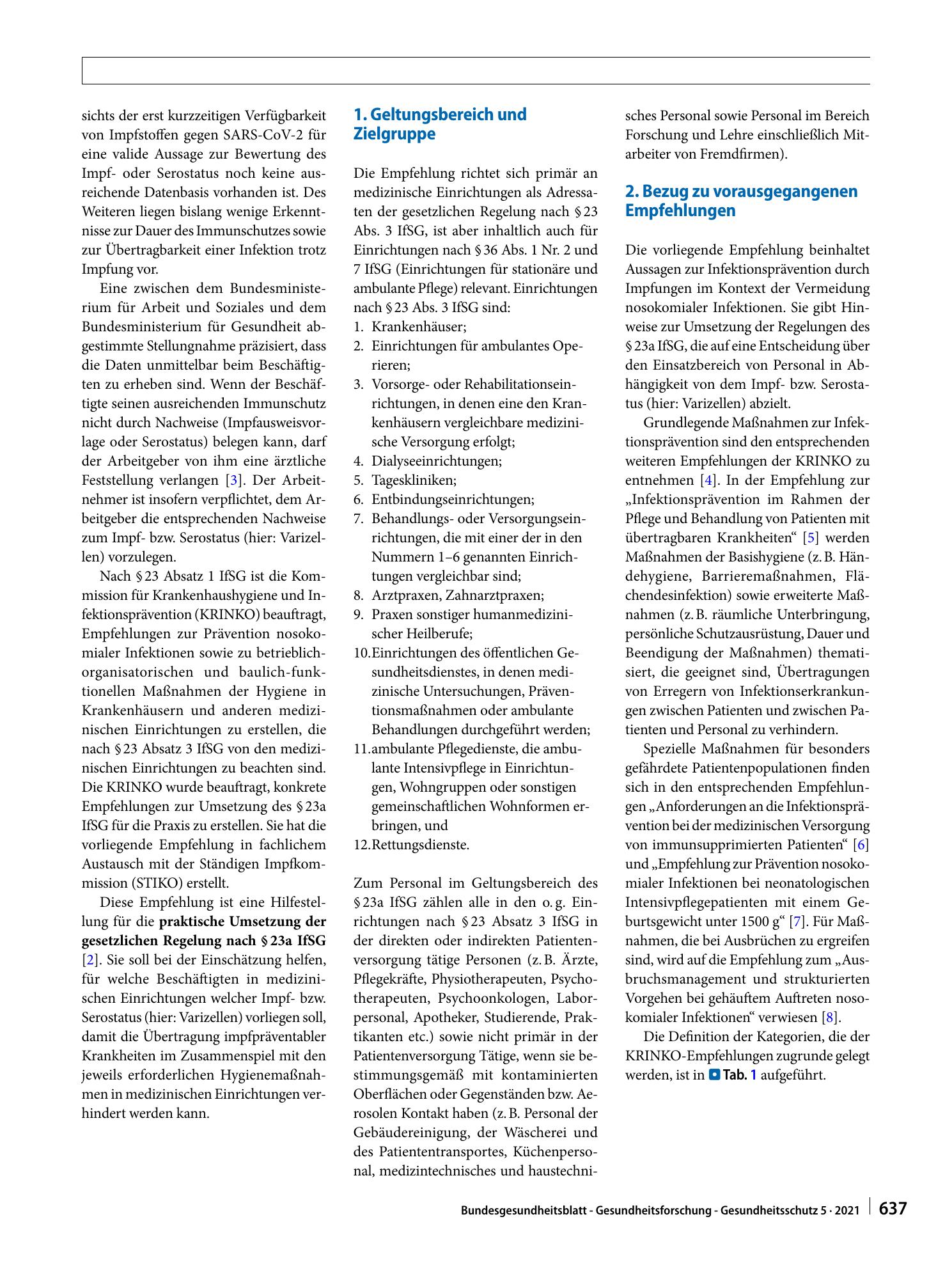 sichts der erst kurzzeitigen Verfügbarkeit von Impfstoffen gegen SARS-CoV-2 für eine valide Aussage zur Bewertung des Impf- oder Serostatus noch keine ausreichende Datenbasis vorhanden ist. Des Weiteren liegen bislang wenige Erkenntnisse zur Dauer des Immunschutzes sowie zur Übertragbarkeit einer Infektion trotz Impfung vor.

Eine zwischen dem Bundesministerium für Arbeit und Soziales und dem Bundesministerium für Gesundheit abgestimmte Stellungnahme präzisiert, dass die Daten unmittelbar beim Beschäftigten zu erheben sind. Wenn der Beschäftigte seinen ausreichenden Immunschutz nicht durch Nachweise (Impfausweisvorlage oder Serostatus) belegen kann, darf der Arbeitgeber von ihm eine ärztliche Feststellung verlangen [3]. Der Arbeitnehmer ist insofern verpflichtet, dem Arbeitgeber die entsprechenden Nachweise zum Impf- bzw. Serostatus (hier: Varizellen) vorzulegen.

Nach § 23 Absatz 1 IfSG ist die Kommission für Krankenhaushygiene und Infektionsprävention (KRINKO) beauftragt, Empfehlungen zur Prävention nosokomialer Infektionen sowie zu betrieblich-organisatorischen und baulich-funktionellen Maßnahmen der Hygiene in Krankenhäusern und anderen medizinischen Einrichtungen zu erstellen, die nach § 23 Absatz 3 IfSG von den medizinischen Einrichtungen zu beachten sind. Die KRINKO wurde beauftragt, konkrete Empfehlungen zur Umsetzung des § 23a IfSG für die Praxis zu erstellen. Sie hat die vorliegende Empfehlung in fachlichem Austausch mit der Ständigen Impfkommission (STIKO) erstellt.

Diese Empfehlung ist eine Hilfestellung für die praktische Umsetzung der gesetzlichen Regelung nach § 23a IfSG [2]. Sie soll bei der Einschätzung helfen, für welche Beschäftigten in medizinischen Einrichtungen welcher Impf- bzw. Serostatus (hier: Varizellen) vorliegen soll, damit die Übertragung impfpräventabler Krankheiten im Zusammenspiel mit den jeweils erforderlichen Hygienemaßnahmen in medizinischen Einrichtungen verhindert werden kann.

1. Geltungsbereich und Zielgruppe

Die Empfehlung richtet sich primär an medizinische Einrichtungen als Adressaten der gesetzlichen Regelung nach § 23 Abs. 3 IfSG, ist aber inhaltlich auch für Einrichtungen nach § 36 Abs. 1 Nr. 2 und 7 IfSG (Einrichtungen für stationäre und ambulante Pflege) relevant. Einrichtungen nach § 23 Abs. 3 IfSG sind:
1. Krankenhäuser;
2. Einrichtungen für ambulantes Operieren;
3. Vorsorge- oder Rehabilitationseinrichtungen, in denen eine den Krankenhäusern vergleichbare medizinische Versorgung erfolgt;
4. Dialyseeinrichtungen;
5. Tageskliniken;
6. Entbindungseinrichtungen;
7. Behandlungs- oder Versorgungseinrichtungen, die mit einer der in den Nummern 1–6 genannten Einrichtungen vergleichbar sind;
8. Arztpraxen, Zahnarztpraxen;
9. Praxen sonstiger humanmedizinischer Heilberufe;
10. Einrichtungen des öffentlichen Gesundheitsdienstes, in denen medizinische Untersuchungen, Präventionsmaßnahmen oder ambulante Behandlungen durchgeführt werden;
11. ambulante Pflegedienste, die ambulante Intensivpflege in Einrichtungen, Wohngruppen oder sonstigen gemeinschaftlichen Wohnformen erbringen, und
12. Rettungsdienste.

Zum Personal im Geltungsbereich des § 23a IfSG zählen alle in den o. g. Einrichtungen nach § 23 Absatz 3 IfSG in der direkten oder indirekten Patientenversorgung tätige Personen (z. B. Ärzte, Pflegekräfte, Physiotherapeuten, Psychotherapeuten, Psychoonkologen, Laborpersonal, Apotheker, Studierende, Praktikanten etc.) sowie nicht primär in der Patientenversorgung Tätige, wenn sie bestimmungsgemäß mit kontaminierten Oberflächen oder Gegenständen bzw. Aerosolen Kontakt haben (z. B. Personal der Gebäudereinigung, der Wäscherei und des Patiententransportes, Küchenpersonal, medizintechnisches und haustechnisches Personal sowie Personal im Bereich Forschung und Lehre einschließlich Mitarbeiter von Fremdfirmen).

2. Bezug zu vorausgegangenen Empfehlungen

Die vorliegende Empfehlung beinhaltet Aussagen zur Infektionsprävention durch Impfungen im Kontext der Vermeidung nosokomialer Infektionen. Sie gibt Hinweise zur Umsetzung der Regelungen des § 23a IfSG, die auf eine Entscheidung über den Einsatzbereich von Personal in Abhängigkeit von dem Impf- bzw. Serostatus (hier: Varizellen) abzielt.

Grundlegende Maßnahmen zur Infektionsprävention sind den entsprechenden weiteren Empfehlungen der KRINKO zu entnehmen [4]. In der Empfehlung zur „Infektionsprävention im Rahmen der Pflege und Behandlung von Patienten mit übertragbaren Krankheiten“ [5] werden Maßnahmen der Basishygiene (z. B. Händehygiene, Barrieremaßnahmen, Flächendesinfektion) sowie erweiterte Maßnahmen (z. B. räumliche Unterbringung, persönliche Schutzausrüstung, Dauer und Beendigung der Maßnahmen) thematisiert, die geeignet sind, Übertragungen von Erregern von Infektionserkrankungen zwischen Patienten und zwischen Patienten und Personal zu verhindern.

Spezielle Maßnahmen für besonders gefährdete Patientenpopulationen finden sich in den entsprechenden Empfehlungen „Anforderungen an die Infektionsprävention bei der medizinischen Versorgung von immunsupprimierten Patienten“ [6] und „Empfehlung zur Prävention nosokomialer Infektionen bei neonatologischen Intensivpflegepatienten mit einem Geburtsgewicht unter 1500 g“ [7]. Für Maßnahmen, die bei Ausbrüchen zu ergreifen sind, wird auf die Empfehlung zum „Ausbruchsmanagement und strukturierten Vorgehen bei gehäuftem Auftreten nosokomialer Infektionen“ verwiesen [8].

Die Definition der Kategorien, die der KRINKO-Empfehlungen zugrunde gelegt werden, ist in Tab. 1 aufgeführt.

Bundesgesundheitsblatt - Gesundheitsforschung - Gesundheitsschutz 5 · 2021 637